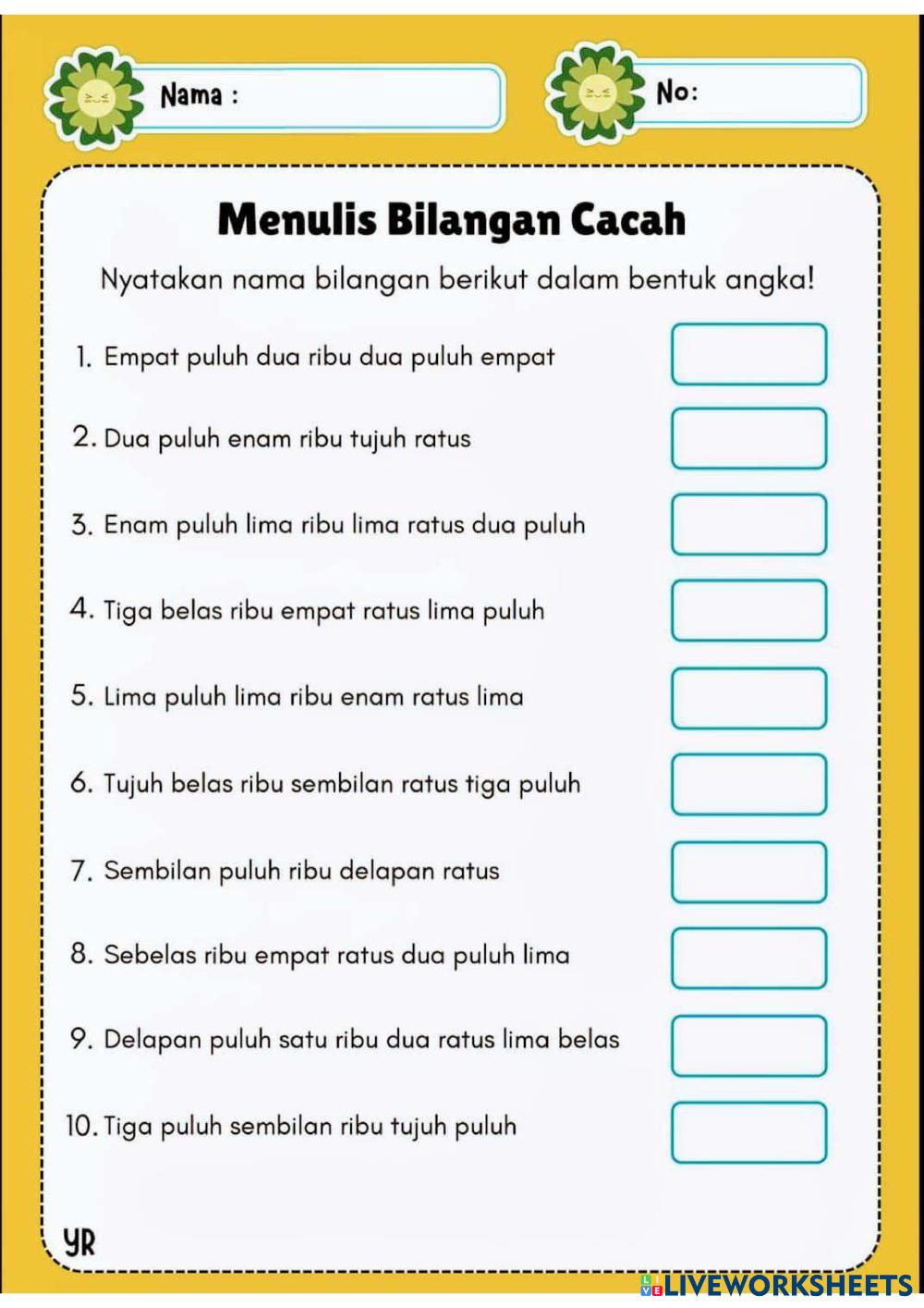 Nama :

No:

Menulis Bilangan Cacah

Nyatakan nama bilangan berikut dalam bentuk angka!

1. Empat puluh dua ribu dua puluh empat

2. Dua puluh enam ribu tujuh ratus

3. Enam puluh lima ribu lima ratus dua puluh

4. Tiga belas ribu empat ratus lima puluh

5. Lima puluh lima ribu enam ratus lima

6. Tujuh belas ribu sembilan ratus tiga puluh

7. Sembilan puluh ribu delapan ratus

8. Sebelas ribu empat ratus dua puluh lima

9. Delapan puluh satu ribu dua ratus lima belas

10. Tiga puluh sembilan ribu tujuh puluh

YR

LIVEWORKSHEETS